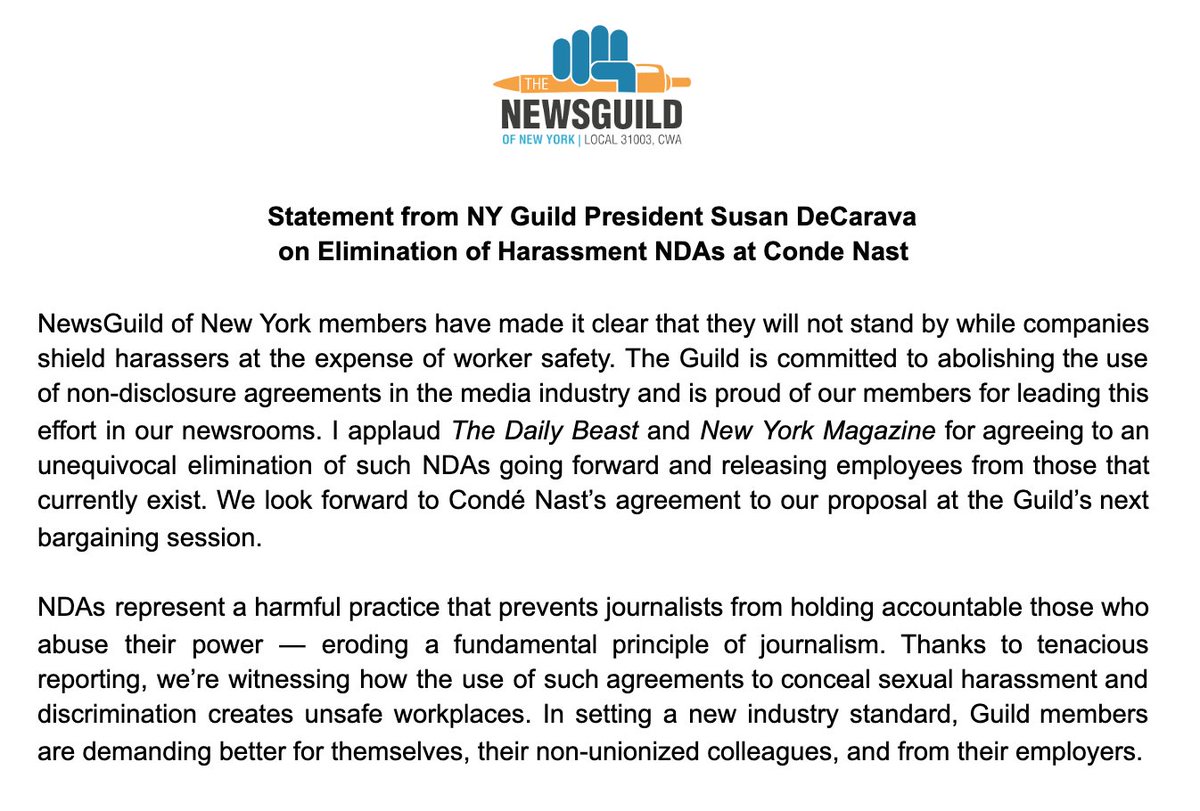 THE
NEWSGUILD
OF NEW YORK | LOCAL 31003, CWA

Statement from NY Guild President Susan DeCarava on Elimination of Harassment NDAs at Conde Nast

NewsGuild of New York members have made it clear that they will not stand by while companies shield harassers at the expense of worker safety. The Guild is committed to abolishing the use of non-disclosure agreements in the media industry and is proud of our members for leading this effort in our newsrooms. I applaud The Daily Beast and New York Magazine for agreeing to an unequivocal elimination of such NDAs going forward and releasing employees from those that currently exist. We look forward to Condé Nast's agreement to our proposal at the Guild's next bargaining session.

NDAs represent a harmful practice that prevents journalists from holding accountable those who abuse their power — eroding a fundamental principle of journalism. Thanks to tenacious reporting, we're witnessing how the use of such agreements to conceal sexual harassment and discrimination creates unsafe workplaces. In setting a new industry standard, Guild members are demanding better for themselves, their non-unionized colleagues, and from their employers.